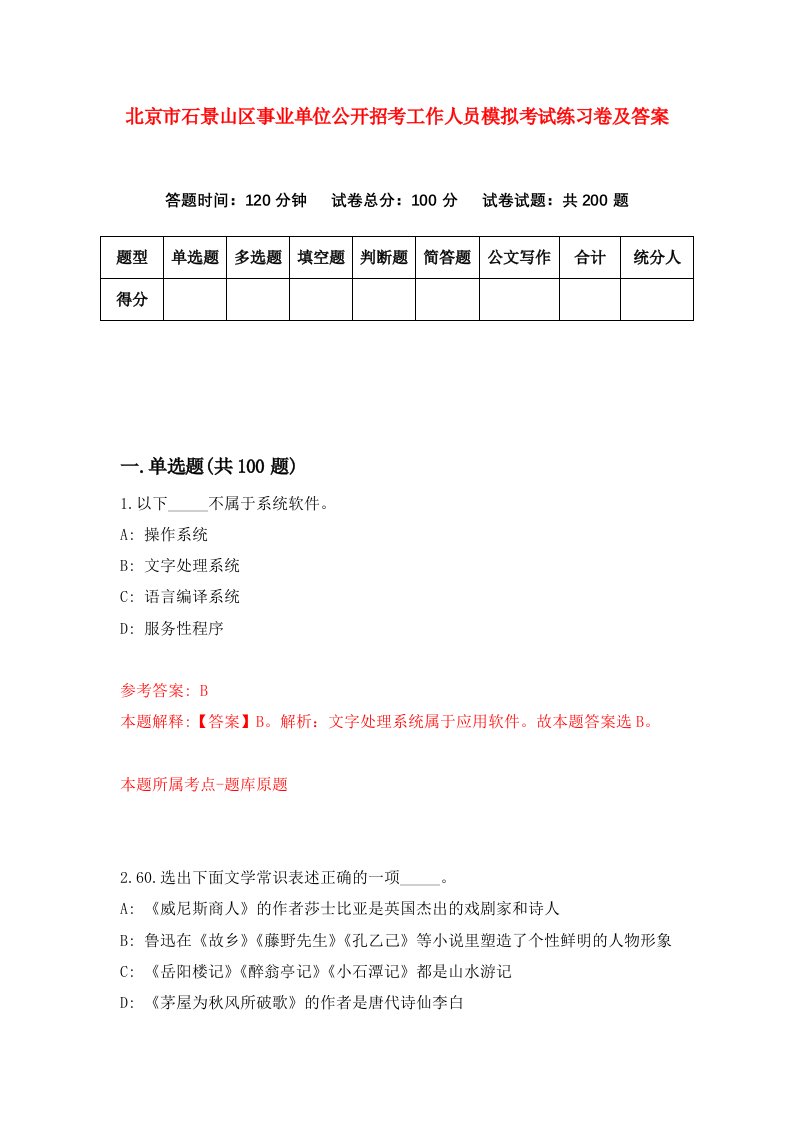 北京市石景山区事业单位公开招考工作人员模拟考试练习卷及答案

答题时间：120 分钟　试卷总分：100 分　试卷试题：共 200 题

| 题型 | 单选题 | 多选题 | 填空题 | 判断题 | 简答题 | 公文写作 | 合计 | 统分人 |
|---|---|---|---|---|---|---|---|---|
| 得分 | | | | | | | | |

一.单选题(共 100 题)

1.以下_____不属于系统软件。

A: 操作系统

B: 文字处理系统

C: 语言编译系统

D: 服务性程序

参考答案: B

本题解释:【答案】B。解析：文字处理系统属于应用软件。故本题答案选 B。

本题所属考点-题库原题

2.60.选出下面文学常识表述正确的一项_____。

A: 《威尼斯商人》的作者莎士比亚是英国杰出的戏剧家和诗人

B: 鲁迅在《故乡》《藤野先生》《孔乙己》等小说里塑造了个性鲜明的人物形象

C: 《岳阳楼记》《醉翁亭记》《小石潭记》都是山水游记

D: 《茅屋为秋风所破歌》的作者是唐代诗仙李白